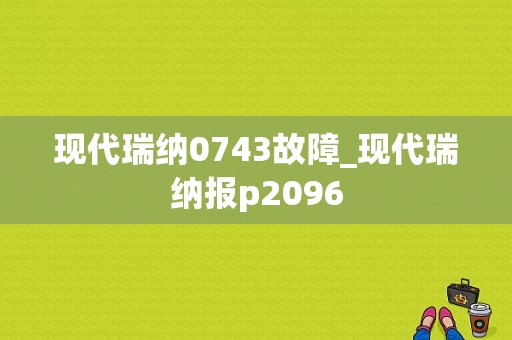 现代瑞纳0743故障_现代瑞纳报p2096